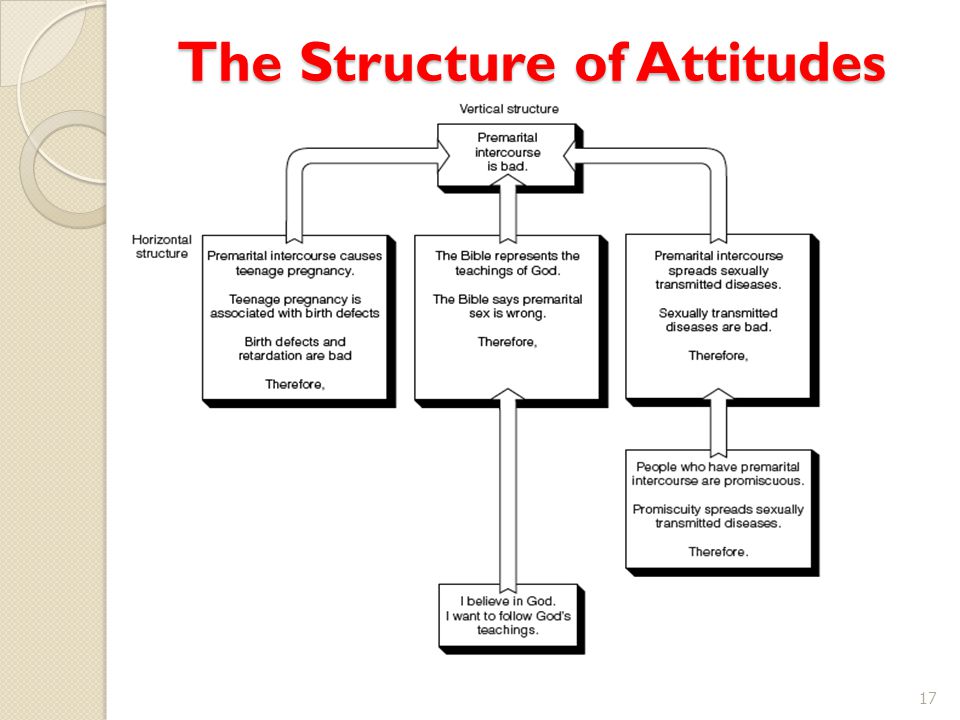 The Structure of Attitudes

Vertical structure

Premarital intercourse is bad.

Horizontal structure

Premarital intercourse causes teenage pregnancy.

Teenage pregnancy is associated with birth defects

Birth defects and retardation are bad

Therefore,

The Bible represents the teachings of God.

The Bible says premarital sex is wrong.

Therefore,

Premarital intercourse spreads sexually transmitted diseases.

Sexually transmitted diseases are bad.

Therefore,

People who have premarital intercourse are promiscuous.

Promiscuity spreads sexually transmitted diseases.

Therefore.

I believe in God.
I want to follow God's teachings.

17